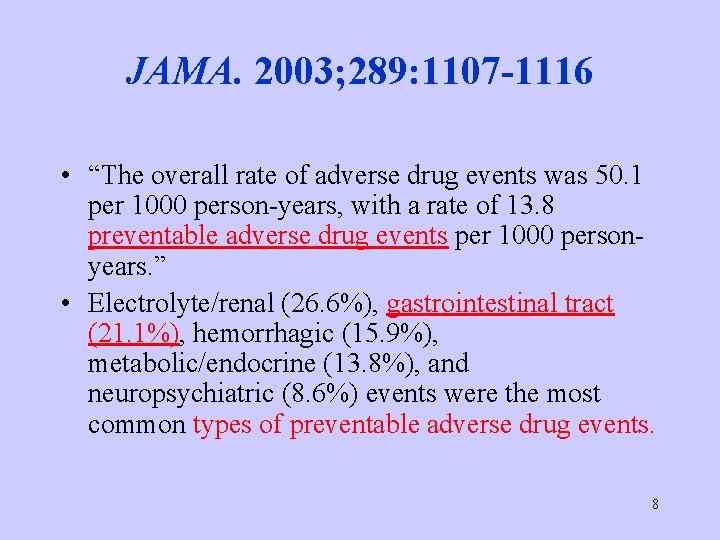 JAMA. 2003;289:1107-1116

• “The overall rate of adverse drug events was 50.1 per 1000 person-years, with a rate of 13.8 preventable adverse drug events per 1000 person-years.”

• Electrolyte/renal (26.6%), gastrointestinal tract (21.1%), hemorrhagic (15.9%), metabolic/endocrine (13.8%), and neuropsychiatric (8.6%) events were the most common types of preventable adverse drug events.

8